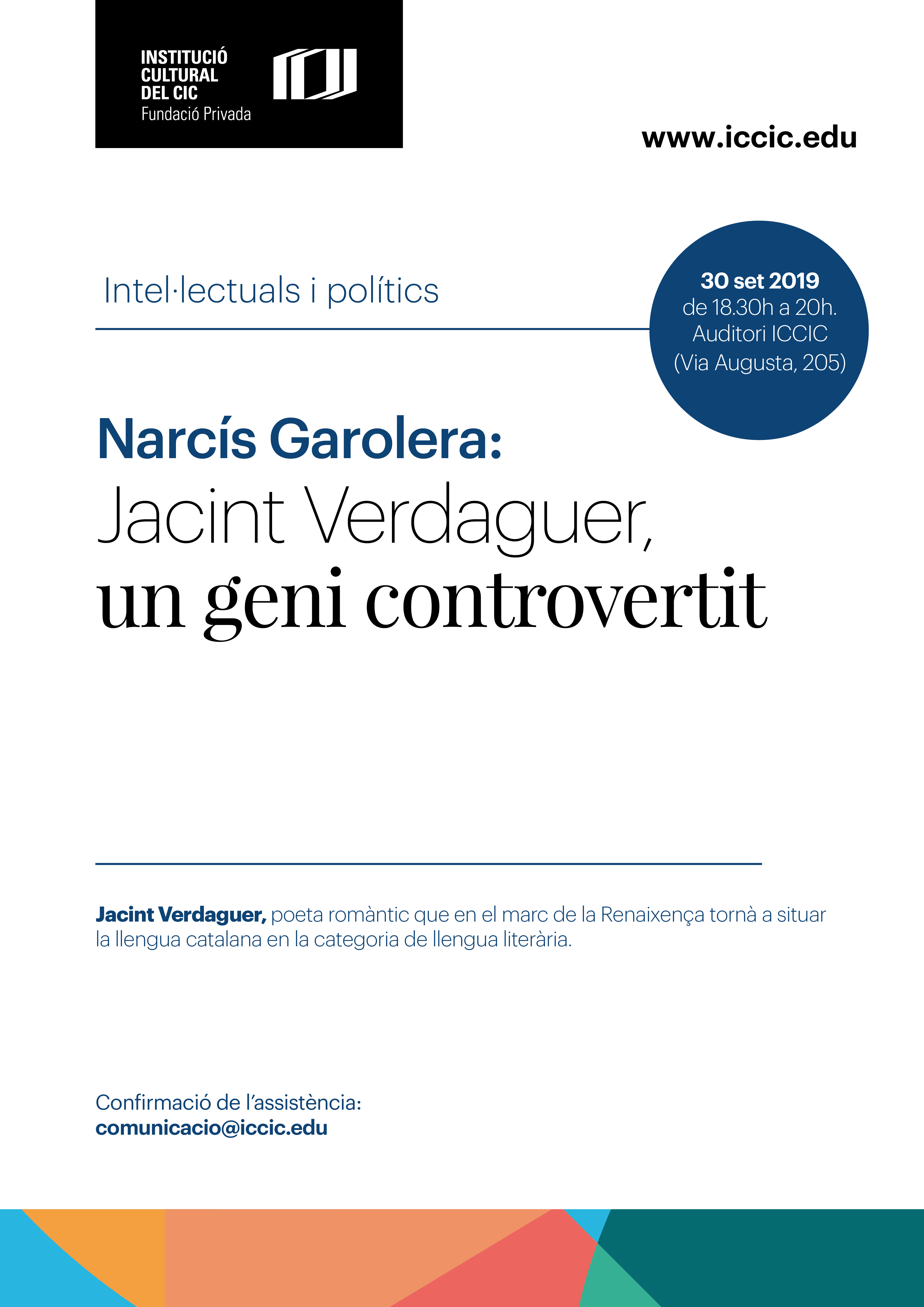 INSTITUCIÓ CULTURAL DEL CIC
Fundació Privada

www.iccic.edu

Intel·lectuals i polítics

30 set 2019
de 18.30h a 20h.
Auditori ICCIC
(Via Augusta, 205)

Narcís Garolera:
Jacint Verdaguer,
un geni controvertit

Jacint Verdaguer, poeta romàntic que en el marc de la Renaixença tornà a situar la llengua catalana en la categoria de llengua literària.

Confirmació de l'assistència:
comunicacio@iccic.edu